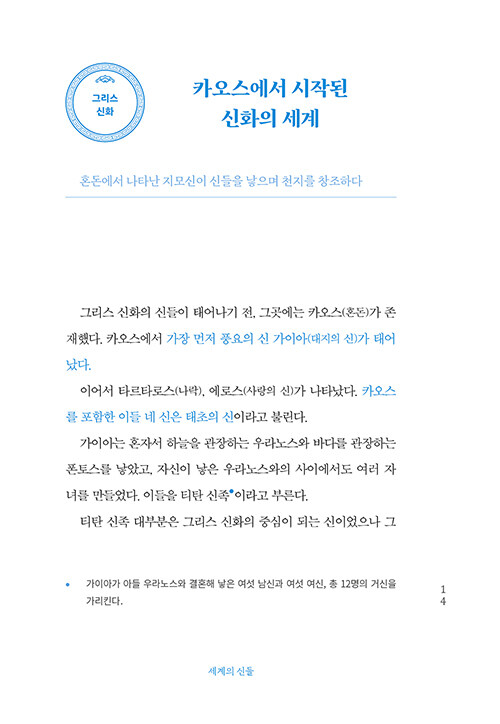 그리스 신화

카오스에서 시작된 신화의 세계

혼돈에서 나타난 지모신이 신들을 낳으며 천지를 창조하다

그리스 신화의 신들이 태어나기 전, 그곳에는 카오스(혼돈)가 존재했다. 카오스에서 가장 먼저 풍요의 신 가이아(대지의 신)가 태어났다.

이어서 타르타로스(나락), 에로스(사랑의 신)가 나타났다. 카오스를 포함한 이들 네 신은 태초의 신이라고 불린다.

가이아는 혼자서 하늘을 관장하는 우라노스와 바다를 관장하는 폰토스를 낳았고, 자신이 낳은 우라노스와의 사이에서도 여러 자녀를 만들었다. 이들을 티탄 신족•이라고 부른다.

티탄 신족 대부분은 그리스 신화의 중심이 되는 신이었으나 그

• 가이아가 아들 우라노스와 결혼해 낳은 여섯 남신과 여섯 여신, 총 12명의 거신을 가리킨다.

14

세계의 신들